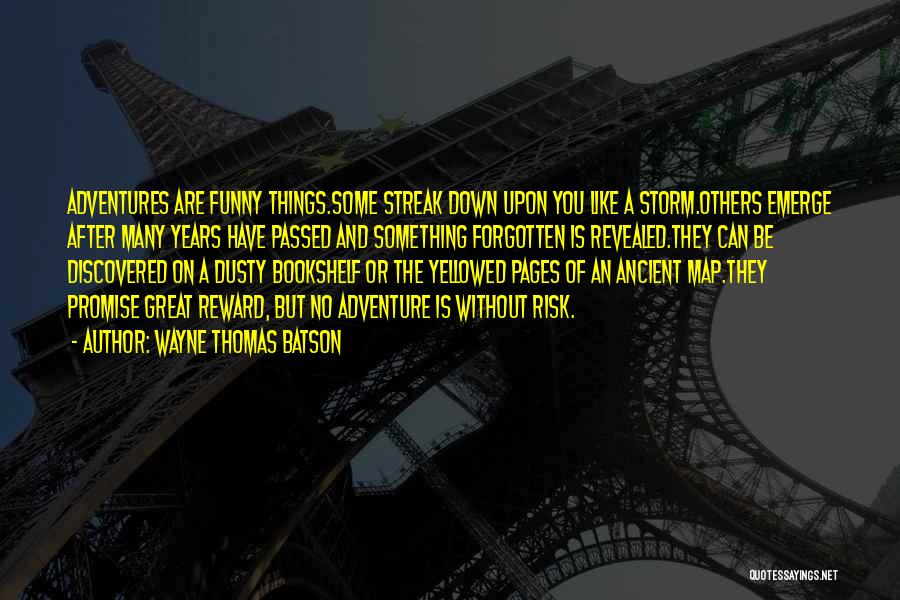 ADVENTURES ARE FUNNY THINGS.SOME STREAK DOWN UPON YOU LIKE A STORM.OTHERS EMERGE AFTER MANY YEARS HAVE PASSED AND SOMETHING FORGOTTEN IS REVEALED.THEY CAN BE DISCOVERED ON A DUSTY BOOKSHELF OR THE YELLOWED PAGES OF AN ANCIENT MAP.THEY PROMISE GREAT REWARD, BUT NO ADVENTURE IS WITHOUT RISK.

- AUTHOR: WAYNE THOMAS BATSON

QUOTESSAYINGS.NET